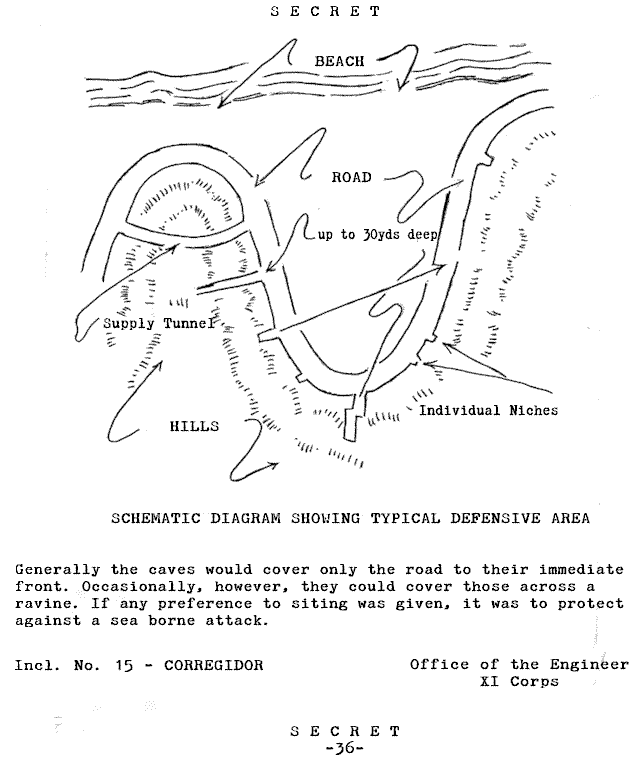 S E C R E T

BEACH

ROAD

up to 30yds deep

Supply Tunnel

Individual Niches

HILLS

SCHEMATIC DIAGRAM SHOWING TYPICAL DEFENSIVE AREA

Generally the caves would cover only the road to their immediate front. Occasionally, however, they could cover those across a ravine. If any preference to siting was given, it was to protect against a sea borne attack.

Incl. No. 15 - CORREGIDOR

Office of the Engineer
XI Corps

S E C R E T
-36-